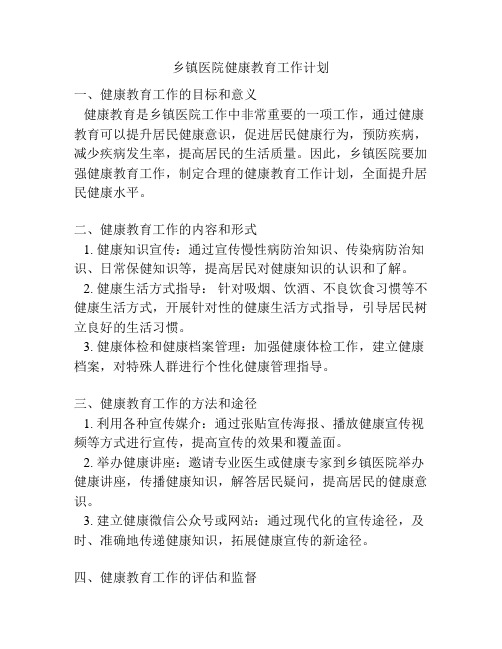 乡镇医院健康教育工作计划

一、健康教育工作的目标和意义

健康教育是乡镇医院工作中非常重要的一项工作，通过健康教育可以提升居民健康意识，促进居民健康行为，预防疾病，减少疾病发生率，提高居民的生活质量。因此，乡镇医院要加强健康教育工作，制定合理的健康教育工作计划，全面提升居民健康水平。

二、健康教育工作的内容和形式

1. 健康知识宣传：通过宣传慢性病防治知识、传染病防治知识、日常保健知识等，提高居民对健康知识的认识和了解。

2. 健康生活方式指导：针对吸烟、饮酒、不良饮食习惯等不健康生活方式，开展针对性的健康生活方式指导，引导居民树立良好的生活习惯。

3. 健康体检和健康档案管理：加强健康体检工作，建立健康档案，对特殊人群进行个性化健康管理指导。

三、健康教育工作的方法和途径

1. 利用各种宣传媒介：通过张贴宣传海报、播放健康宣传视频等方式进行宣传，提高宣传的效果和覆盖面。

2. 举办健康讲座：邀请专业医生或健康专家到乡镇医院举办健康讲座，传播健康知识，解答居民疑问，提高居民的健康意识。

3. 建立健康微信公众号或网站：通过现代化的宣传途径，及时、准确地传递健康知识，拓展健康宣传的新途径。

四、健康教育工作的评估和监督